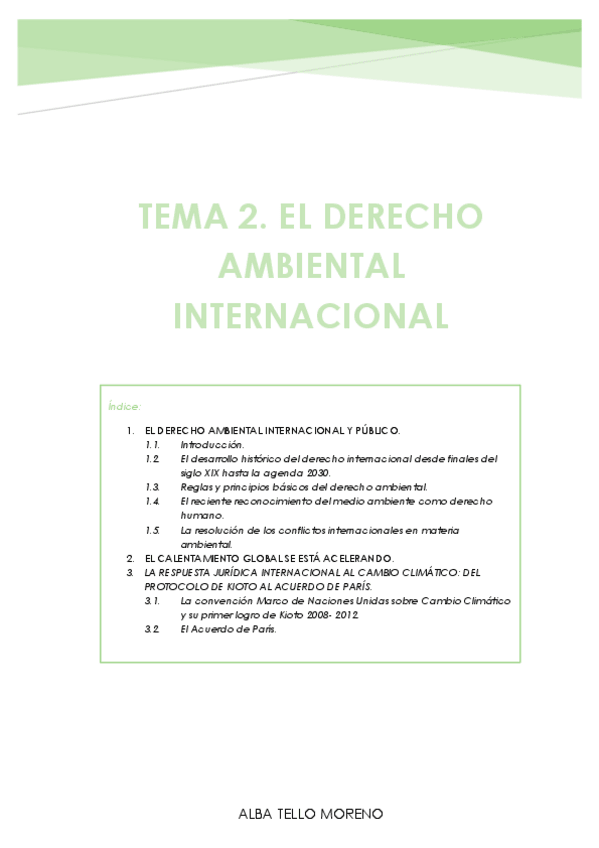 TEMA 2. EL DERECHO AMBIENTAL INTERNACIONAL

Índice:

1. EL DERECHO AMBIENTAL INTERNACIONAL Y PÚBLICO.
1.1. Introducción.
1.2. El desarrollo histórico del derecho internacional desde finales del siglo XIX hasta la agenda 2030.
1.3. Reglas y principios básicos del derecho ambiental.
1.4. El reciente reconocimiento del medio ambiente como derecho humano.
1.5. La resolución de los conflictos internacionales en materia ambiental.
2. EL CALENTAMIENTO GLOBAL SE ESTÁ ACELERANDO.
3. LA RESPUESTA JURÍDICA INTERNACIONAL AL CAMBIO CLIMÁTICO: DEL PROTOCOLO DE KIOTO AL ACUERDO DE PARÍS.
3.1. La convención Marco de Naciones Unidas sobre Cambio Climático y su primer logro de Kioto 2008- 2012.
3.2. El Acuerdo de París.

ALBA TELLO MORENO